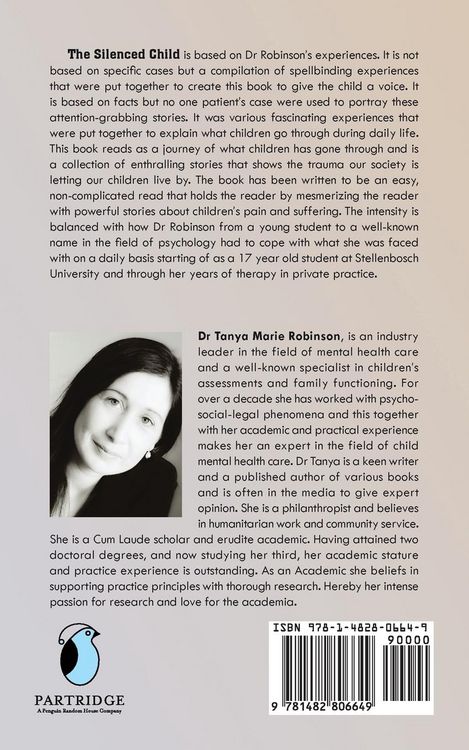 The Silenced Child is based on Dr Robinson's experiences. It is not based on specific cases but a compilation of spellbinding experiences that were put together to create this book to give the child a voice. It is based on facts but no one patient's case were used to portray these attention-grabbing stories. It was various fascinating experiences that were put together to explain what children go through during daily life. This book reads as a journey of what children has gone through and is a collection of enthralling stories that shows the trauma our society is letting our children live by. The book has been written to be an easy, non-complicated read that holds the reader by mesmerizing the reader with powerful stories about children's pain and suffering. The intensity is balanced with how Dr Robinson from a young student to a well-known name in the field of psychology had to cope with what she was faced with on a daily basis starting of as a 17 year old student at Stellenbosch University and through her years of therapy in private practice.

Dr Tanya Marie Robinson, is an industry leader in the field of mental health care and a well-known specialist in children's assessments and family functioning. For over a decade she has worked with psycho-social-legal phenomena and this together with her academic and practical experience makes her an expert in the field of child mental health care. Dr Tanya is a keen writer and a published author of various books and is often in the media to give expert opinion. She is a philanthropist and believes in humanitarian work and community service. She is a Cum Laude scholar and erudite academic. Having attained two doctoral degrees, and now studying her third, her academic stature and practice experience is outstanding. As an Academic she beliefs in supporting practice principles with thorough research. Hereby her intense passion for research and love for the academia.

PARTRIDGE
A Penguin Random House Company

ISBN 978-1-4828-0664-9
90000
9 781482 806649